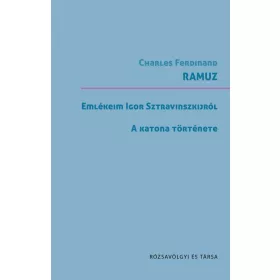 Charles Ferdinand
RAMUZ

Emlékeim Igor Sztravinszkijról

A katona története

RÓZSAVÖLGYI ÉS TÁRSA